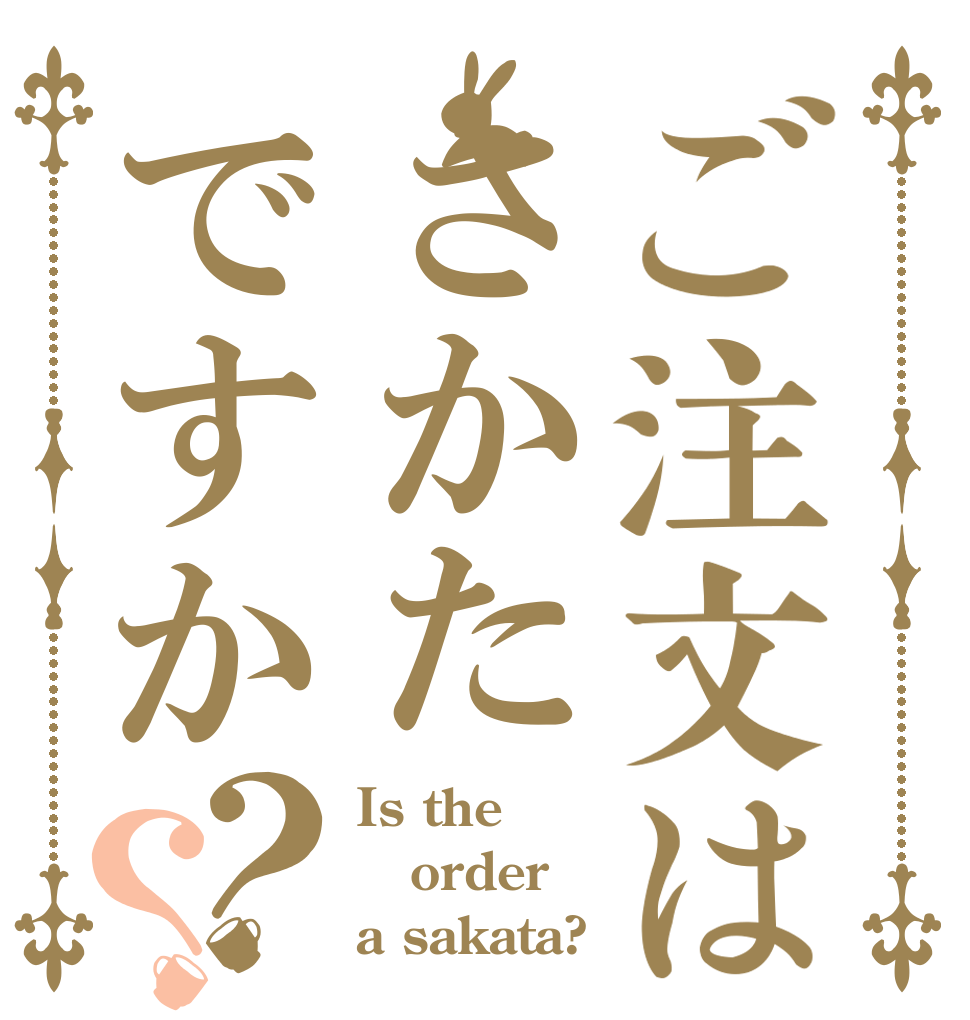 ご注文は
さかた
ですか??

Is the order a sakata?